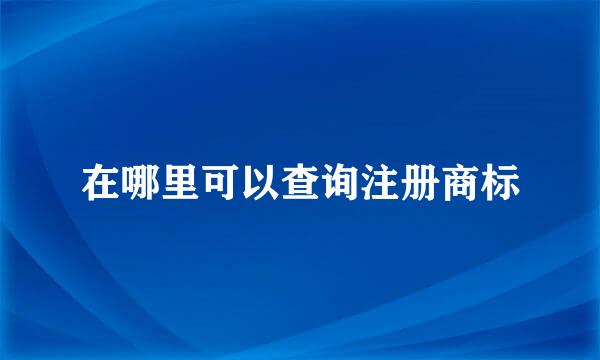 在哪里可以查询注册商标